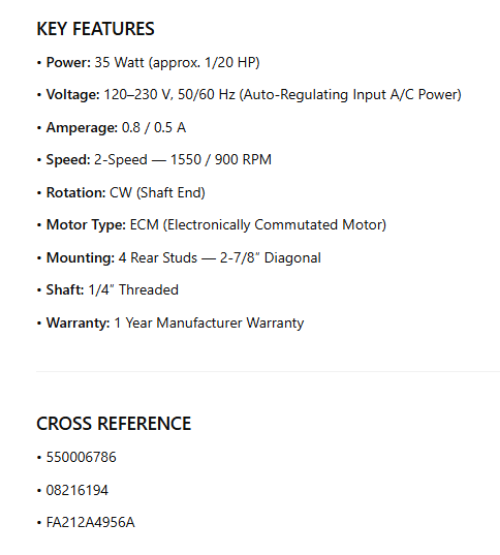 KEY FEATURES

• Power: 35 Watt (approx. 1/20 HP)

• Voltage: 120–230 V, 50/60 Hz (Auto-Regulating Input A/C Power)

• Amperage: 0.8 / 0.5 A

• Speed: 2-Speed — 1550 / 900 RPM

• Rotation: CW (Shaft End)

• Motor Type: ECM (Electronically Commutated Motor)

• Mounting: 4 Rear Studs — 2-7/8" Diagonal

• Shaft: 1/4" Threaded

• Warranty: 1 Year Manufacturer Warranty

CROSS REFERENCE

• 550006786

• 08216194

• FA212A4956A